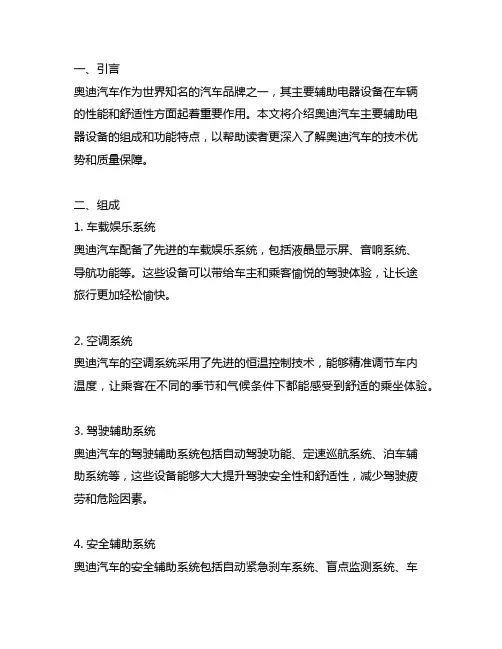 一、引言
奥迪汽车作为世界知名的汽车品牌之一，其主要辅助电器设备在车辆的性能和舒适性方面起着重要作用。本文将介绍奥迪汽车主要辅助电器设备的组成和功能特点，以帮助读者更深入了解奥迪汽车的技术优势和质量保障。

二、组成
1. 车载娱乐系统
奥迪汽车配备了先进的车载娱乐系统，包括液晶显示屏、音响系统、导航功能等。这些设备可以带给车主和乘客愉悦的驾驶体验，让长途旅行更加轻松愉快。

2. 空调系统
奥迪汽车的空调系统采用了先进的恒温控制技术，能够精准调节车内温度，让乘客在不同的季节和气候条件下都能感受到舒适的乘坐体验。

3. 驾驶辅助系统
奥迪汽车的驾驶辅助系统包括自动驾驶功能、定速巡航系统、泊车辅助系统等，这些设备能够大大提升驾驶安全性和舒适性，减少驾驶疲劳和危险因素。

4. 安全辅助系统
奥迪汽车的安全辅助系统包括自动紧急刹车系统、盲点监测系统、车